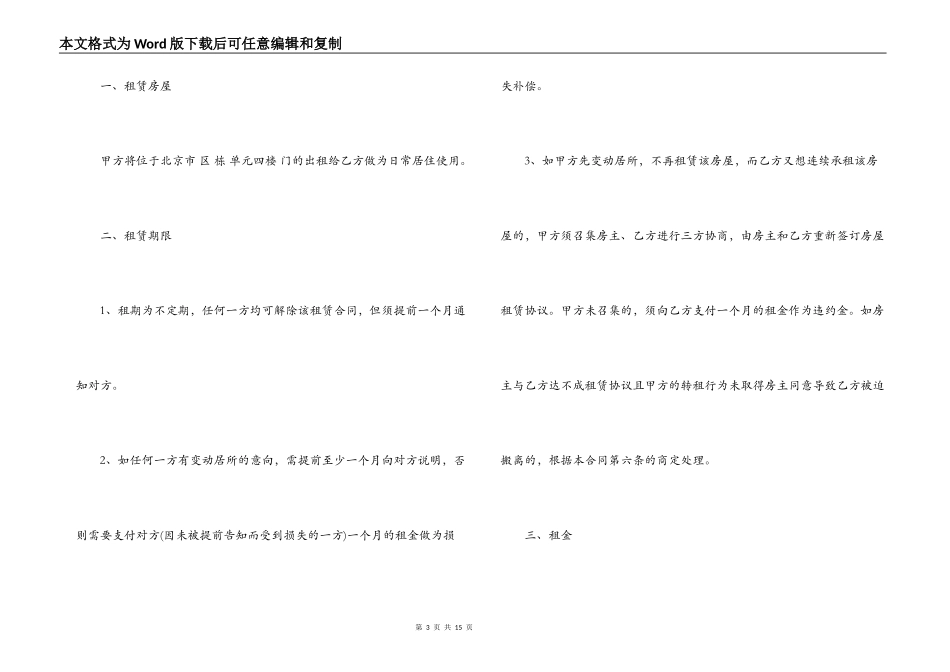 本文格式为Word版下载后可任意编辑和复制

一、租赁房屋

甲方将位于北京市 区 栋 单元四楼 门的出租给乙方做为日常居住使用。

二、租赁期限

1、租期为不定期，任何一方均可解除该租赁合同，但须提前一个月通知对方。

2、如任何一方有变动居所的意向，需提前至少一个月向对方说明，否则需要支付对方(因未被提前告知而受到损失的一方)一个月的租金做为损失补偿。

3、如甲方先变动居所，不再租赁该房屋，而乙方又想连续承租该房屋的，甲方须召集房主、乙方进行三方协商，由房主和乙方重新签订房屋租赁协议。甲方未召集的，须向乙方支付一个月的租金作为违约金。如房主与乙方达不成租赁协议且甲方的转租行为未取得房主同意导致乙方被迫搬离的，根据本合同第六条的商定处理。

三、租金

第 3 页 共 15 页